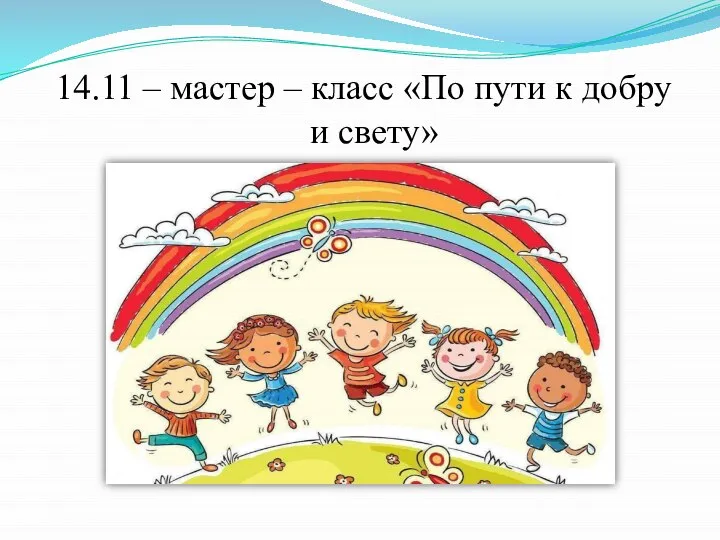 14.11 – мастер – класс «По пути к добру и свету»